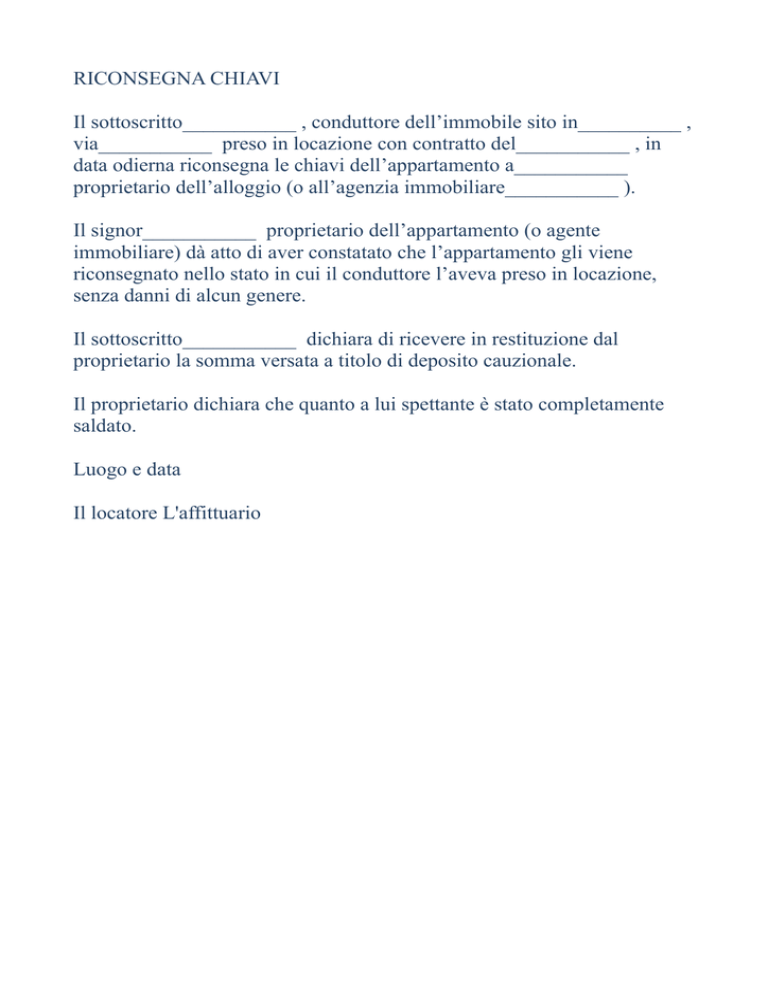 RICONSEGNA CHIAVI

Il sottoscritto___________ , conduttore dell’immobile sito in__________ , via___________ preso in locazione con contratto del___________ , in data odierna riconsegna le chiavi dell’appartamento a___________ proprietario dell’alloggio (o all’agenzia immobiliare___________ ).

Il signor___________ proprietario dell’appartamento (o agente immobiliare) dà atto di aver constatato che l’appartamento gli viene riconsegnato nello stato in cui il conduttore l’aveva preso in locazione, senza danni di alcun genere.

Il sottoscritto___________ dichiara di ricevere in restituzione dal proprietario la somma versata a titolo di deposito cauzionale.

Il proprietario dichiara che quanto a lui spettante è stato completamente saldato.

Luogo e data

Il locatore L'affittuario